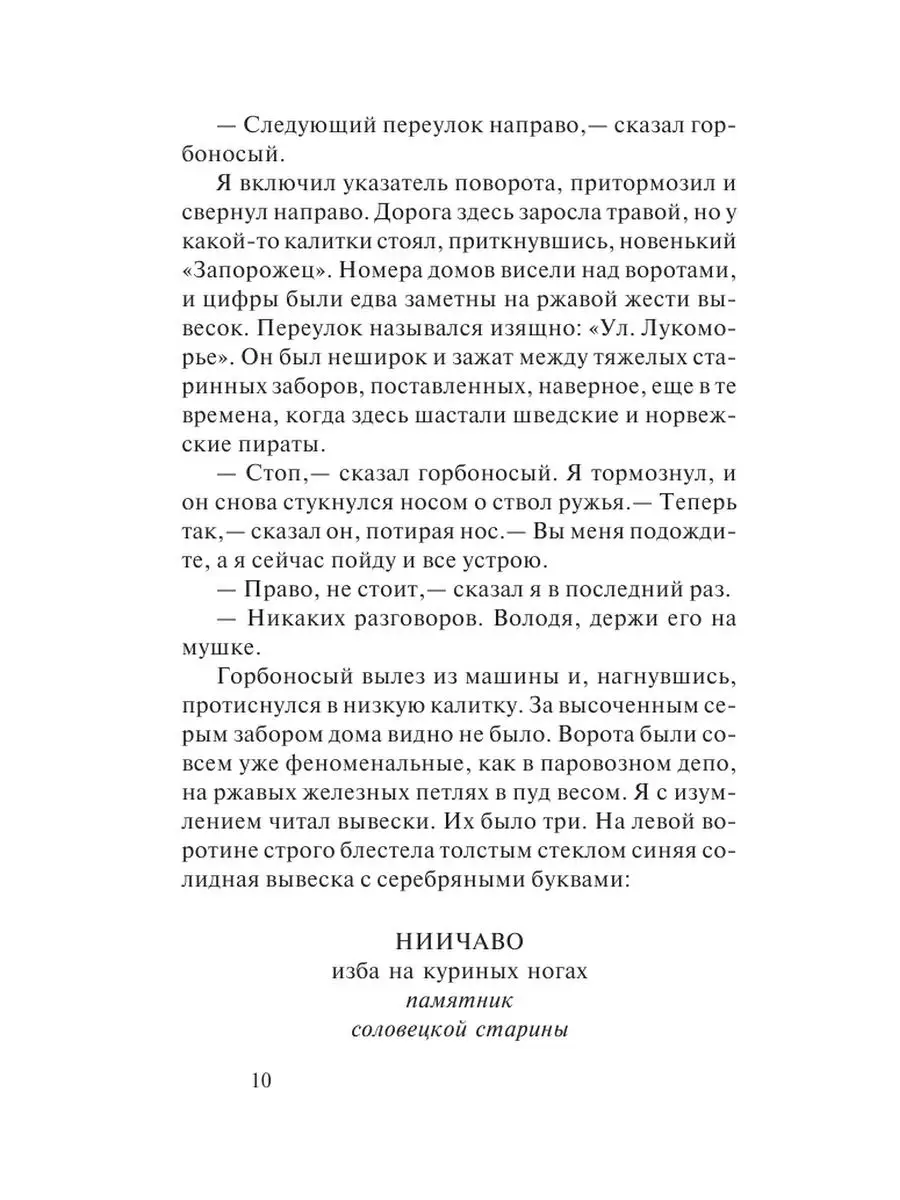 — Следующий переулок направо,— сказал горбоносый.

Я включил указатель поворота, притормозил и свернул направо. Дорога здесь заросла травой, но у какой-то калитки стоял, приткнувшись, новенький «Запорожец». Номера домов висели над воротами, и цифры были едва заметны на ржавой жести вывесок. Переулок назывался изящно: «Ул. Лукоморье». Он был неширок и зажат между тяжелых старинных заборов, поставленных, наверное, еще в те времена, когда здесь шастали шведские и норвежские пираты.

— Стоп,— сказал горбоносый. Я тормознул, и он снова стукнулся носом о ствол ружья.— Теперь так,— сказал он, потирая нос.— Вы меня подождите, а я сейчас пойду и все устрою.

— Право, не стоит,— сказал я в последний раз.

— Никаких разговоров. Володя, держи его на мушке.

Горбоносый вылез из машины и, нагнувшись, протиснулся в низкую калитку. За высоченным серым забором дома видно не было. Ворота были совсем уже феноменальные, как в паровозном депо, на ржавых железных петлях в пуд весом. Я с изумлением читал вывески. Их было три. На левой воротине строго блестела толстым стеклом синяя солидная вывеска с серебряными буквами:

НИИЧАВО
изба на куриных ногах
памятник
соловецкой старины

10